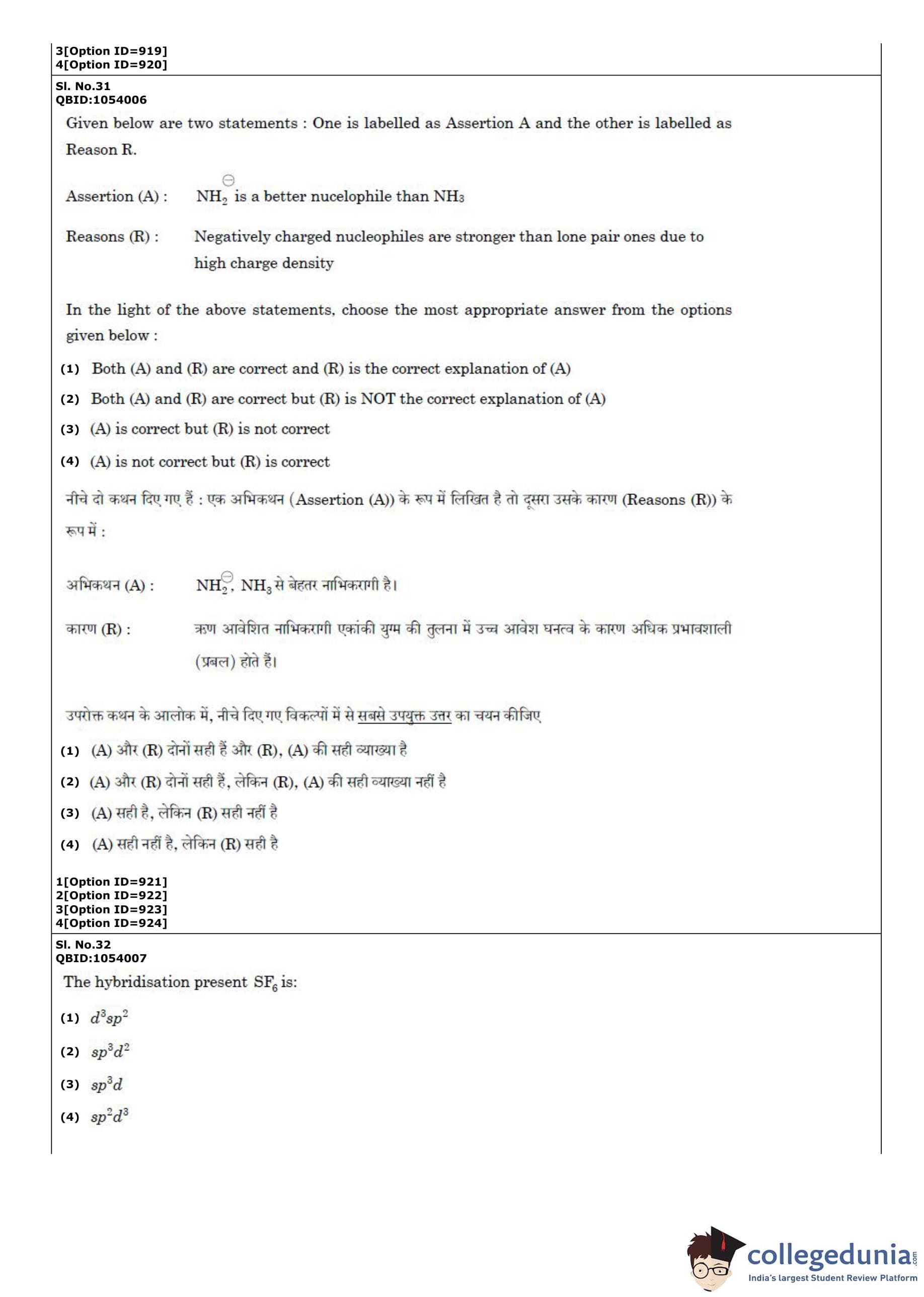 3[Option ID=919]
4[Option ID=920]

Sl. No.31
QBID:1054006

Given below are two statements : One is labelled as Assertion A and the other is labelled as Reason R.

Assertion (A) : $NH_2^{\ominus}$ is a better nucelophile than $NH_3$

Reasons (R) : Negatively charged nucleophiles are stronger than lone pair ones due to high charge density

In the light of the above statements, choose the most appropriate answer from the options given below :

(1) Both (A) and (R) are correct and (R) is the correct explanation of (A)

(2) Both (A) and (R) are correct but (R) is NOT the correct explanation of (A)

(3) (A) is correct but (R) is not correct

(4) (A) is not correct but (R) is correct

नीचे दो कथन दिए गए हैं : एक अभिकथन (Assertion (A)) के रूप में लिखित है तो दूसरा उसके कारण (Reasons (R)) के रूप में :

अभिकथन (A) : $NH_2^{\ominus}$, $NH_3$ से बेहतर नाभिकरागी है।

कारण (R) : ऋण आवेशित नाभिकरागी एकांकी युग्म की तुलना में उच्च आवेश घनत्व के कारण अधिक प्रभावशाली (प्रबल) होते हैं।

उपरोक्त कथन के आलोक में, नीचे दिए गए विकल्पों में से सबसे उपयुक्त उत्तर का चयन कीजिए

(1) (A) और (R) दोनों सही हैं और (R), (A) की सही व्याख्या है

(2) (A) और (R) दोनों सही हैं, लेकिन (R), (A) की सही व्याख्या नहीं है

(3) (A) सही है, लेकिन (R) सही नहीं है

(4) (A) सही नहीं है, लेकिन (R) सही है

1[Option ID=921]
2[Option ID=922]
3[Option ID=923]
4[Option ID=924]

Sl. No.32
QBID:1054007

The hybridisation present $SF_6$ is:

(1) $d^3sp^2$

(2) $sp^3d^2$

(3) $sp^3d$

(4) $sp^2d^3$

collegedunia.com
India's largest Student Review Platform